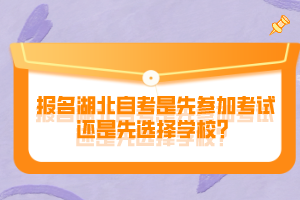 报名湖北自考是先参加考试还是先选择学校？